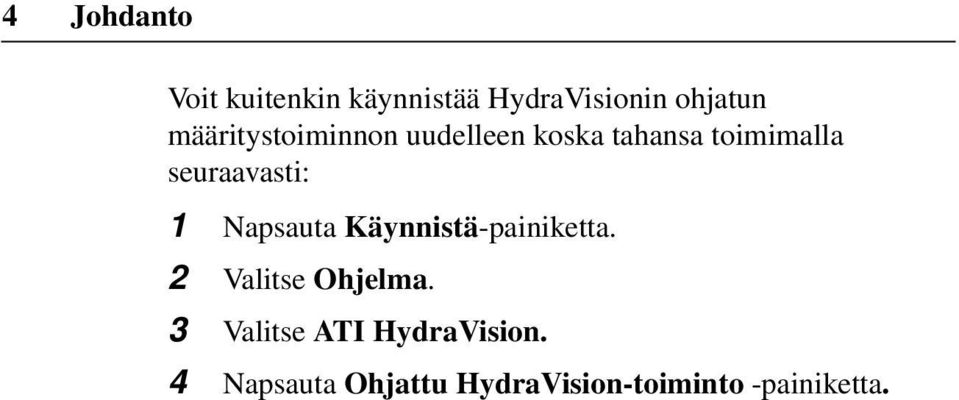 4 Johdanto

Voit kuitenkin käynnistää HydraVisionin ohjatun määritystoiminnon uudelleen koska tahansa toimimalla seuraavasti:

1 Napsauta Käynnistä-painiketta.

2 Valitse Ohjelma.

3 Valitse ATI HydraVision.

4 Napsauta Ohjattu HydraVision-toiminto -painiketta.